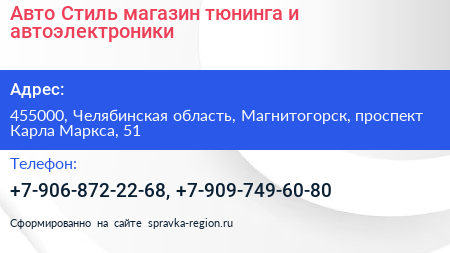 Авто Стиль магазин тюнинга и автоэлектроники

Адрес:

455000, Челябинская область, Магнитогорск, проспект Карла Маркса, 51

Телефон:

+7-906-872-22-68, +7-909-749-60-80

Сформированно на сайте spravka-region.ru